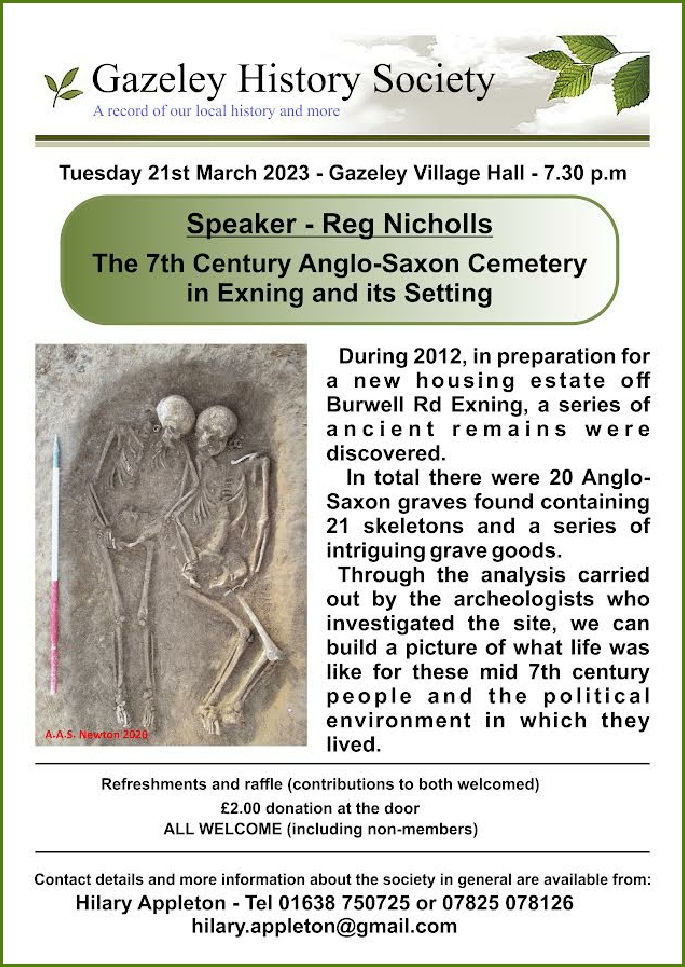 Gazeley History Society
A record of our local history and more

Tuesday 21st March 2023 - Gazeley Village Hall - 7.30 p.m

Speaker - Reg Nicholls
The 7th Century Anglo-Saxon Cemetery in Exning and its Setting

A.A.S. Newton 2020

During 2012, in preparation for a new housing estate off Burwell Rd Exning, a series of ancient remains were discovered.

In total there were 20 Anglo-Saxon graves found containing 21 skeletons and a series of intriguing grave goods.

Through the analysis carried out by the archeologists who investigated the site, we can build a picture of what life was like for these mid 7th century people and the political environment in which they lived.

Refreshments and raffle (contributions to both welcomed)
£2.00 donation at the door
ALL WELCOME (including non-members)

Contact details and more information about the society in general are available from:
Hilary Appleton - Tel 01638 750725 or 07825 078126
hilary.appleton@gmail.com